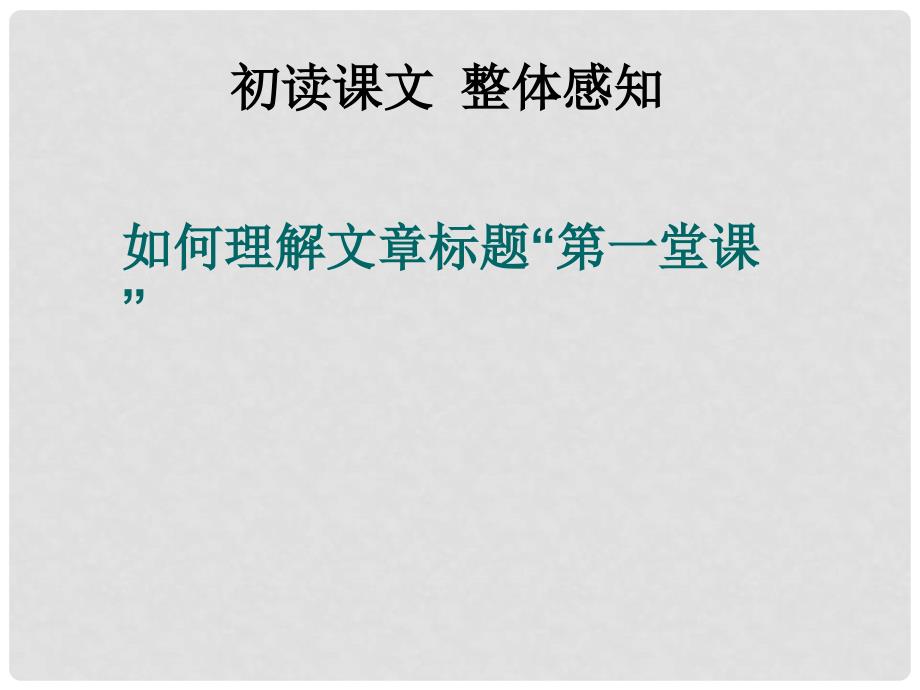 初读课文  整体感知

如何理解文章标题“第一堂课”